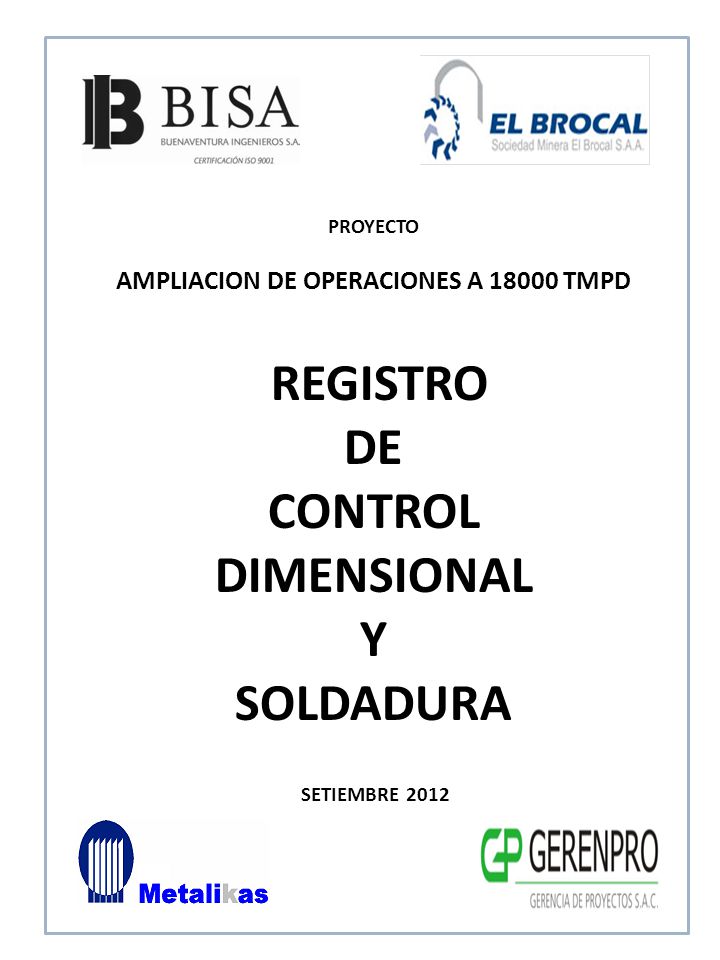 BISA
BUENAVENTURA INGENIEROS S.A.
CERTIFICACIÓN ISO 9001

EL BROCAL
Sociedad Minera El Brocal S.A.A.

PROYECTO

AMPLIACION DE OPERACIONES A 18000 TMPD

REGISTRO
DE
CONTROL
DIMENSIONAL
Y
SOLDADURA

SETIEMBRE 2012

Metalikas

GP GERENPRO
GERENCIA DE PROYECTOS S.A.C.